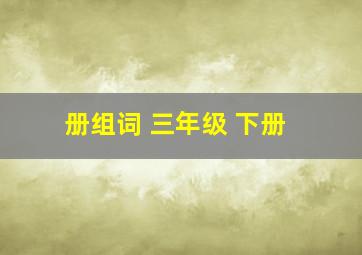 册组词 三年级 下册